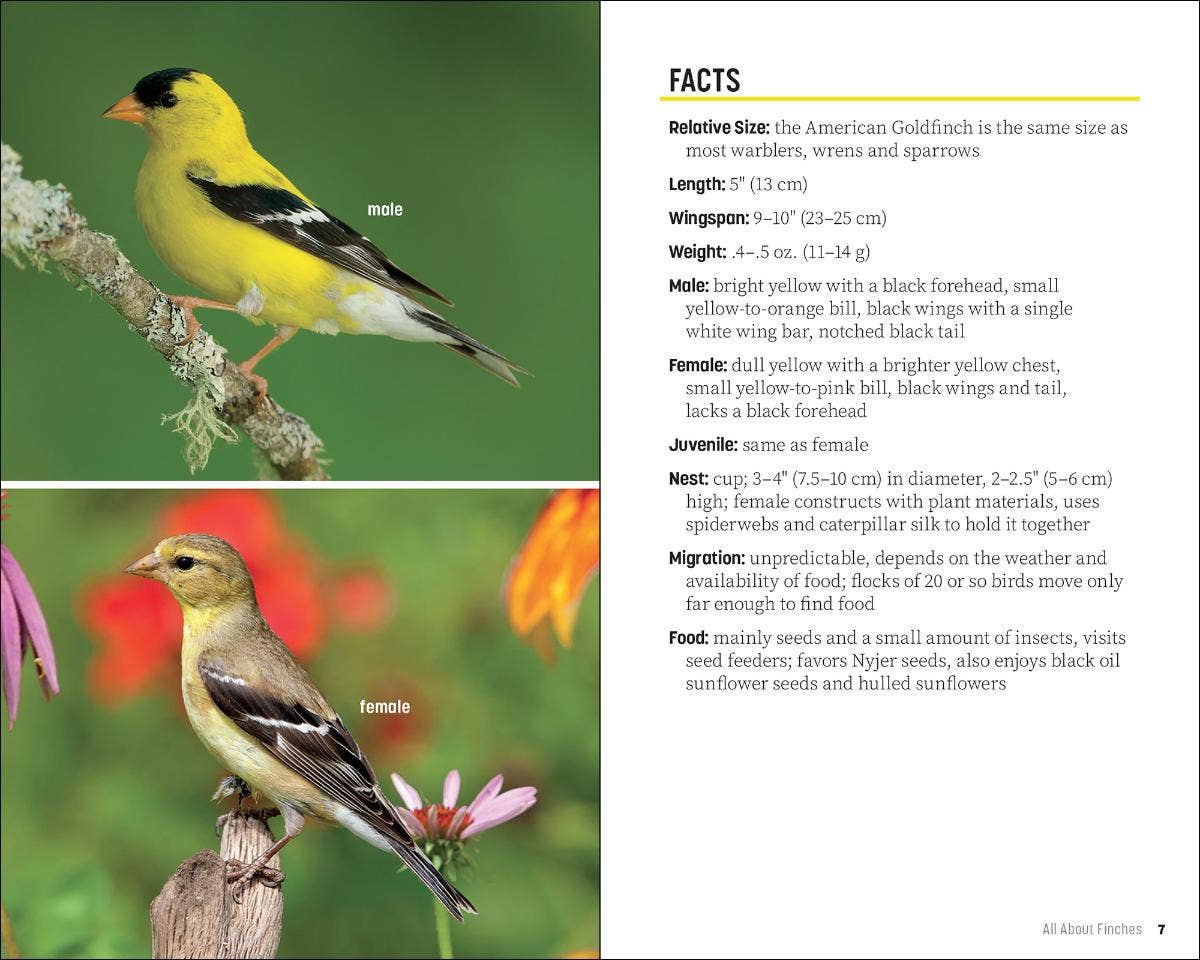 male

female

FACTS

Relative Size: the American Goldfinch is the same size as most warblers, wrens and sparrows

Length: 5" (13 cm)

Wingspan: 9–10" (23–25 cm)

Weight: .4–.5 oz. (11–14 g)

Male: bright yellow with a black forehead, small yellow-to-orange bill, black wings with a single white wing bar, notched black tail

Female: dull yellow with a brighter yellow chest, small yellow-to-pink bill, black wings and tail, lacks a black forehead

Juvenile: same as female

Nest: cup; 3–4" (7.5–10 cm) in diameter, 2–2.5" (5–6 cm) high; female constructs with plant materials, uses spiderwebs and caterpillar silk to hold it together

Migration: unpredictable, depends on the weather and availability of food; flocks of 20 or so birds move only far enough to find food

Food: mainly seeds and a small amount of insects, visits seed feeders; favors Nyjer seeds, also enjoys black oil sunflower seeds and hulled sunflowers

All About Finches 7